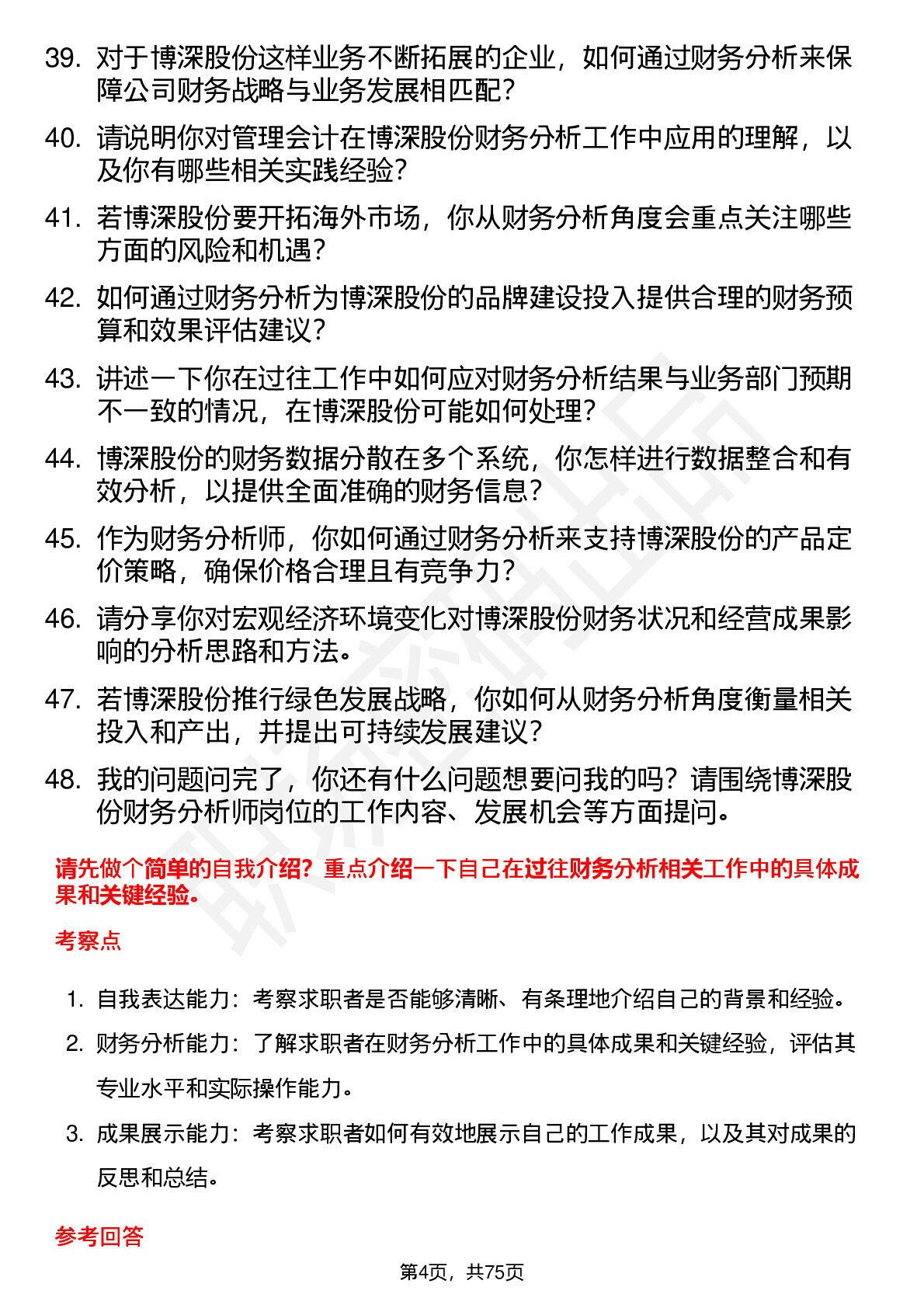 39. 对于博深股份这样业务不断拓展的企业，如何通过财务分析来保障公司财务战略与业务发展相匹配？

40. 请说明你对管理会计在博深股份财务分析工作中应用的理解，以及你有哪些相关实践经验？

41. 若博深股份要开拓海外市场，你从财务分析角度会重点关注哪些方面的风险和机遇？

42. 如何通过财务分析为博深股份的品牌建设投入提供合理的财务预算和效果评估建议？

43. 讲述一下你在过往工作中如何应对财务分析结果与业务部门预期不一致的情况，在博深股份可能如何处理？

44. 博深股份的财务数据分散在多个系统，你怎样进行数据整合和有效分析，以提供全面准确的财务信息？

45. 作为财务分析师，你如何通过财务分析来支持博深股份的产品定价策略，确保价格合理且有竞争力？

46. 请分享你对宏观经济环境变化对博深股份财务状况和经营成果影响的分析思路和方法。

47. 若博深股份推行绿色发展战略，你如何从财务分析角度衡量相关投入和产出，并提出可持续发展建议？

48. 我的问题问完了，你还有什么问题想要问我的吗？请围绕博深股份财务分析师岗位的工作内容、发展机会等方面提问。

请先做个简单的自我介绍？重点介绍一下自己在过往财务分析相关工作中的具体成果和关键经验。

考察点

1. 自我表达能力：考察求职者是否能够清晰、有条理地介绍自己的背景和经验。

2. 财务分析能力：了解求职者在财务分析工作中的具体成果和关键经验，评估其专业水平和实际操作能力。

3. 成果展示能力：考察求职者如何有效地展示自己的工作成果，以及其对成果的反思和总结。

参考回答

第4页，共75页